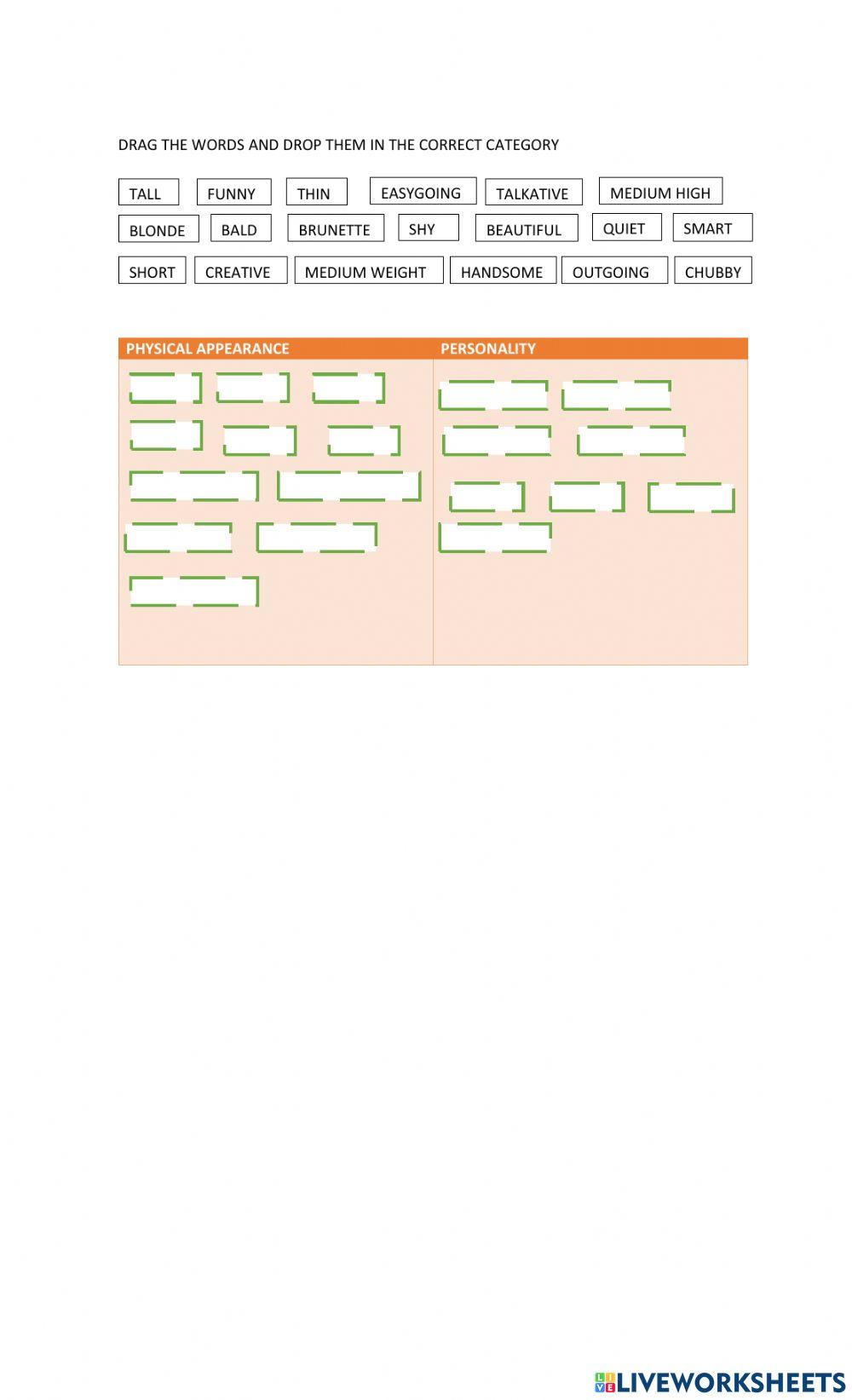 DRAG THE WORDS AND DROP THEM IN THE CORRECT CATEGORY

TALL FUNNY THIN EASYGOING TALKATIVE MEDIUM HIGH

BLONDE BALD BRUNETTE SHY BEAUTIFUL QUIET SMART

SHORT CREATIVE MEDIUM WEIGHT HANDSOME OUTGOING CHUBBY

| PHYSICAL APPEARANCE | PERSONALITY |
|---|---|
| | |

LIVEWORKSHEETS